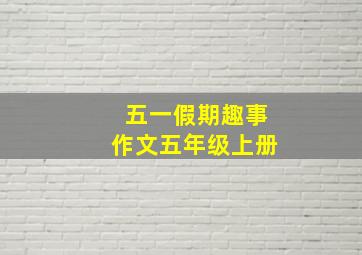 五一假期趣事
作文五年级上册